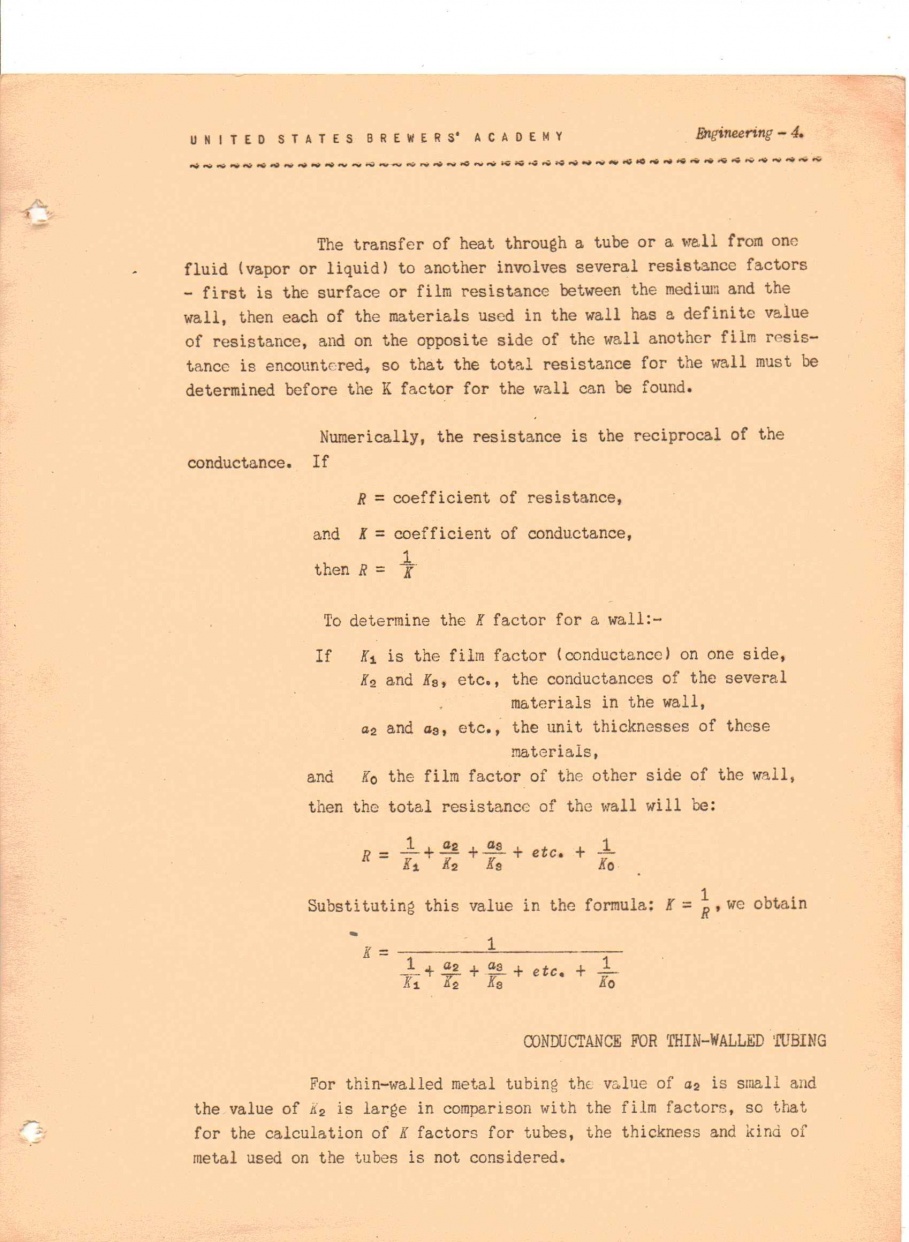 UNITED STATES BREWERS' ACADEMY

Engineering – 4.

The transfer of heat through a tube or a wall from one fluid (vapor or liquid) to another involves several resistance factors - first is the surface or film resistance between the medium and the wall, then each of the materials used in the wall has a definite value of resistance, and on the opposite side of the wall another film resistance is encountered, so that the total resistance for the wall must be determined before the K factor for the wall can be found.

Numerically, the resistance is the reciprocal of the conductance. If

$R$ = coefficient of resistance,

and $K$ = coefficient of conductance,

then $R = \frac{1}{K}$

To determine the $K$ factor for a wall:-

If $K_1$ is the film factor (conductance) on one side,
$K_2$ and $K_3$, etc., the conductances of the several materials in the wall,
$a_2$ and $a_3$, etc., the unit thicknesses of these materials,
and $K_0$ the film factor of the other side of the wall,
then the total resistance of the wall will be:

$R = \frac{1}{K_1} + \frac{a_2}{K_2} + \frac{a_3}{K_3} + etc. + \frac{1}{K_0}$

Substituting this value in the formula: $K = \frac{1}{R}$, we obtain

$K = \frac{1}{\frac{1}{K_1} + \frac{a_2}{K_2} + \frac{a_3}{K_3} + etc. + \frac{1}{K_0}}$

CONDUCTANCE FOR THIN-WALLED TUBING

For thin-walled metal tubing the value of $a_2$ is small and the value of $K_2$ is large in comparison with the film factors, so that for the calculation of $K$ factors for tubes, the thickness and kind of metal used on the tubes is not considered.